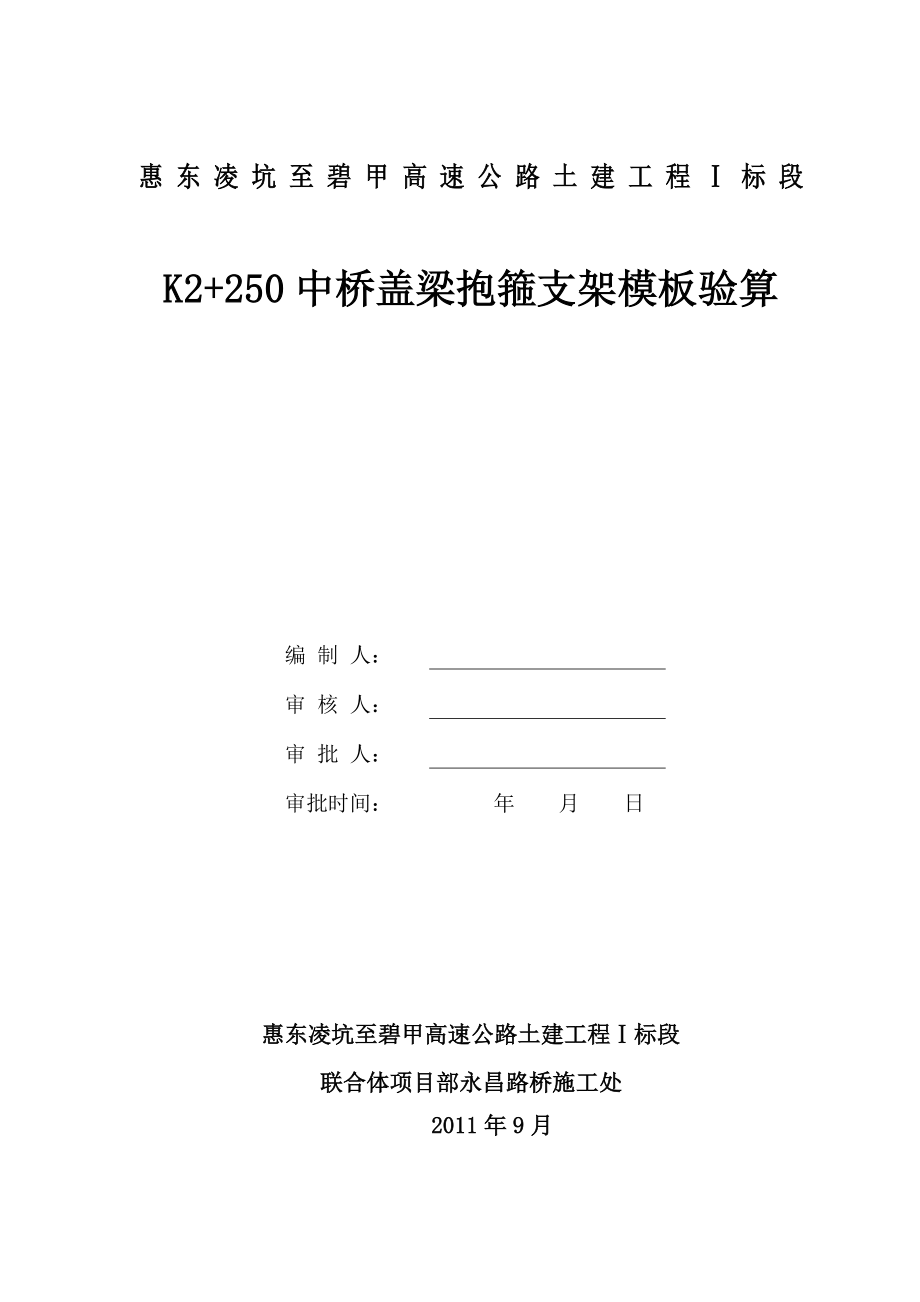 惠东凌坑至碧甲高速公路土建工程Ⅰ标段

K2+250中桥盖梁抱箍支架模板验算

编 制 人：

审 核 人：

审 批 人：

审批时间： 年 月 日

惠东凌坑至碧甲高速公路土建工程Ⅰ标段

联合体项目部永昌路桥施工处

2011年9月